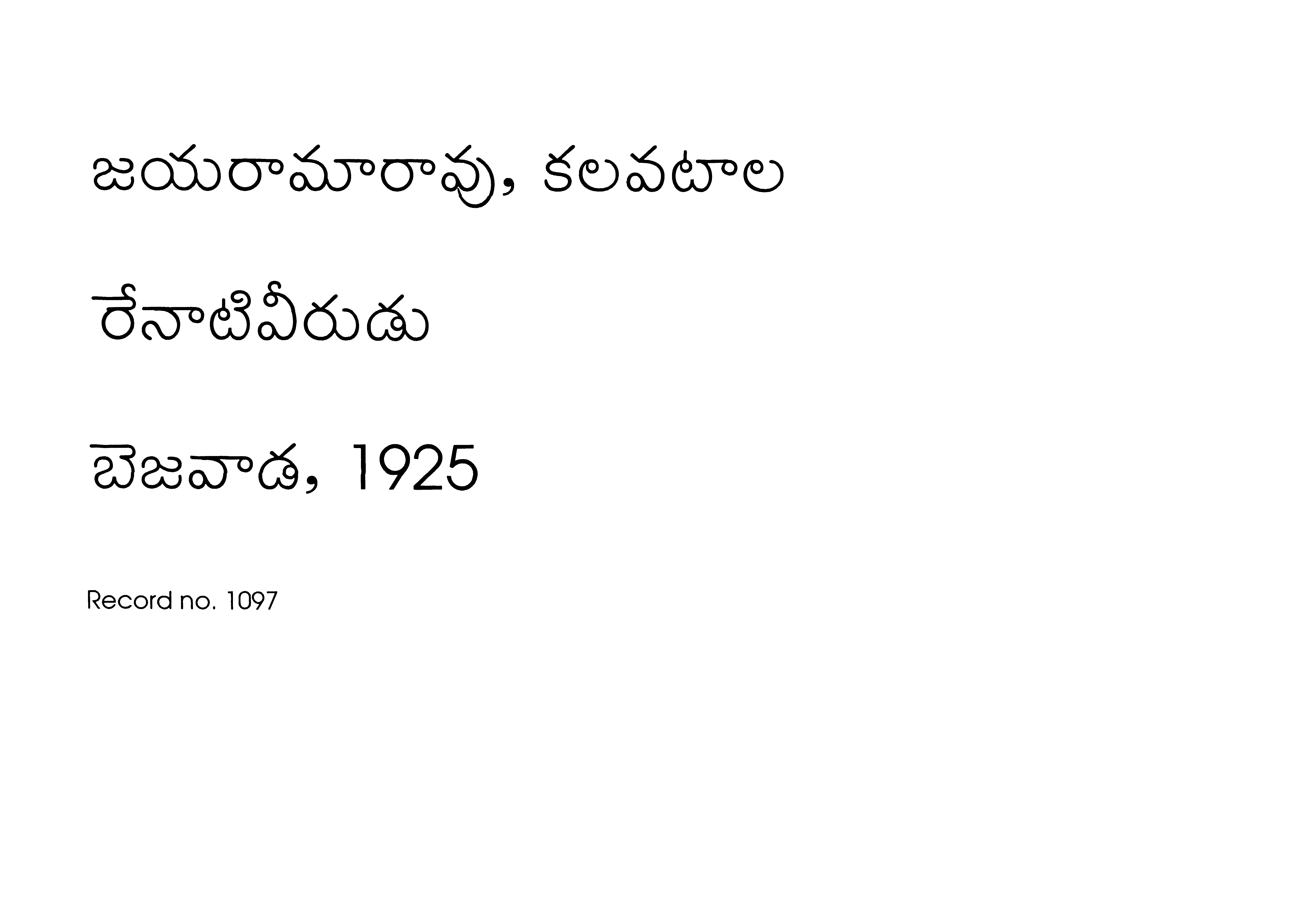 జయరామారావు, కలవటాల

రేనాటివీరుడు

బెజవాడ, 1925

Record no. 1097